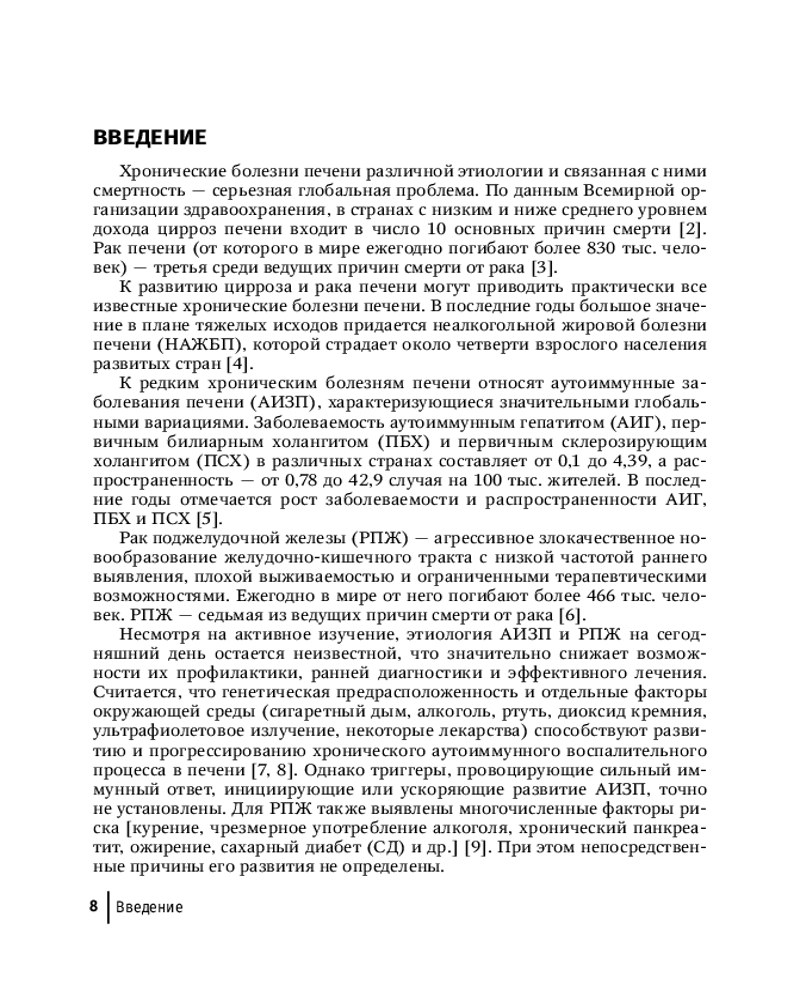 ВВЕДЕНИЕ

Хронические болезни печени различной этиологии и связанная с ними смертность — серьезная глобальная проблема. По данным Всемирной организации здравоохранения, в странах с низким и ниже среднего уровнем дохода цирроз печени входит в число 10 основных причин смерти [2]. Рак печени (от которого в мире ежегодно погибают более 830 тыс. человек) — третья среди ведущих причин смерти от рака [3].

К развитию цирроза и рака печени могут приводить практически все известные хронические болезни печени. В последние годы большое значение в плане тяжелых исходов придается неалкогольной жировой болезни печени (НАЖБП), которой страдает около четверти взрослого населения развитых стран [4].

К редким хроническим болезням печени относят аутоиммунные заболевания печени (АИЗП), характеризующиеся значительными глобальными вариациями. Заболеваемость аутоиммунным гепатитом (АИГ), первичным билиарным холангитом (ПБХ) и первичным склерозирующим холангитом (ПСХ) в различных странах составляет от 0,1 до 4,39, а распространенность — от 0,78 до 42,9 случая на 100 тыс. жителей. В последние годы отмечается рост заболеваемости и распространенности АИГ, ПБХ и ПСХ [5].

Рак поджелудочной железы (РПЖ) — агрессивное злокачественное новообразование желудочно-кишечного тракта с низкой частотой раннего выявления, плохой выживаемостью и ограниченными терапевтическими возможностями. Ежегодно в мире от него погибают более 466 тыс. человек. РПЖ — седьмая из ведущих причин смерти от рака [6].

Несмотря на активное изучение, этиология АИЗП и РПЖ на сегодняшний день остается неизвестной, что значительно снижает возможности их профилактики, ранней диагностики и эффективного лечения. Считается, что генетическая предрасположенность и отдельные факторы окружающей среды (сигаретный дым, алкоголь, ртуть, диоксид кремния, ультрафиолетовое излучение, некоторые лекарства) способствуют развитию и прогрессированию хронического аутоиммунного воспалительного процесса в печени [7, 8]. Однако триггеры, провоцирующие сильный иммунный ответ, инициирующие или ускоряющие развитие АИЗП, точно не установлены. Для РПЖ также выявлены многочисленные факторы риска [курение, чрезмерное употребление алкоголя, хронический панкреатит, ожирение, сахарный диабет (СД) и др.] [9]. При этом непосредственные причины его развития не определены.

8 Введение